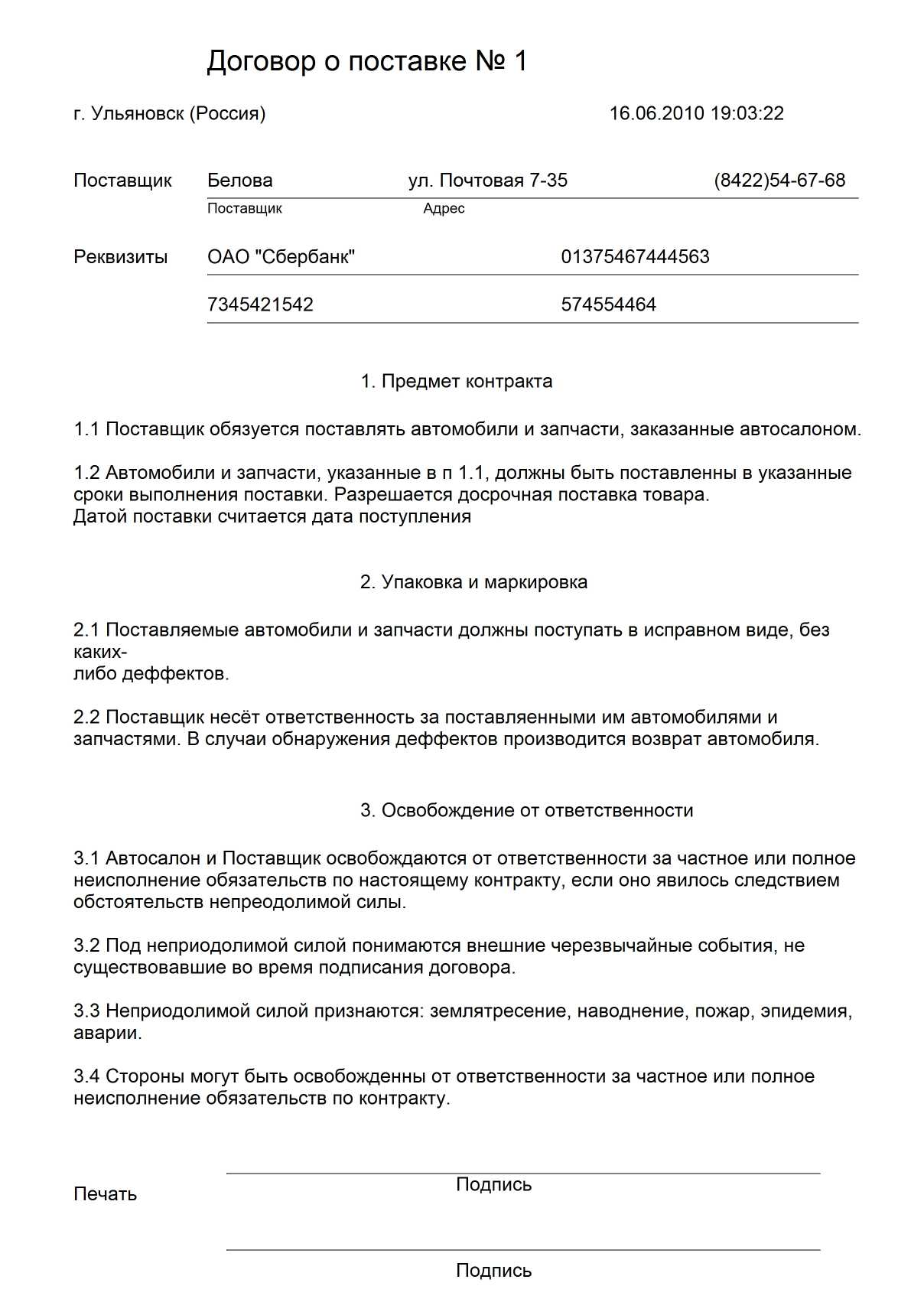 Договор о поставке № 1

г. Ульяновск (Россия) 16.06.2010 19:03:22

Поставщик Белова ул. Почтовая 7-35 (8422)54-67-68
Поставщик Адрес

Реквизиты ОАО "Сбербанк" 01375467444563

7345421542 574554464

1. Предмет контракта

1.1 Поставщик обязуется поставлять автомобили и запчасти, заказанные автосалоном.

1.2 Автомобили и запчасти, указанные в п 1.1, должны быть поставленны в указанные сроки выполнения поставки. Разрешается досрочная поставка товара.
Датой поставки считается дата поступления

2. Упаковка и маркировка

2.1 Поставляемые автомобили и запчасти должны поступать в исправном виде, без каких-
либо деффектов.

2.2 Поставщик несёт ответственность за поставляенными им автомобилями и запчастями. В случаи обнаружения деффектов производится возврат автомобиля.

3. Освобождение от ответственности

3.1 Автосалон и Поставщик освобождаются от ответственности за частное или полное неисполнение обязательств по настоящему контракту, если оно явилось следствием обстоятельств непреодолимой силы.

3.2 Под неприодолимой силой понимаются внешние черезвычайные события, не существовавшие во время подписания договора.

3.3 Неприодолимой силой признаются: землятресение, наводнение, пожар, эпидемия, аварии.

3.4 Стороны могут быть освобожденны от ответственности за частное или полное неисполнение обязательств по контракту.

Печать
Подпись

Подпись